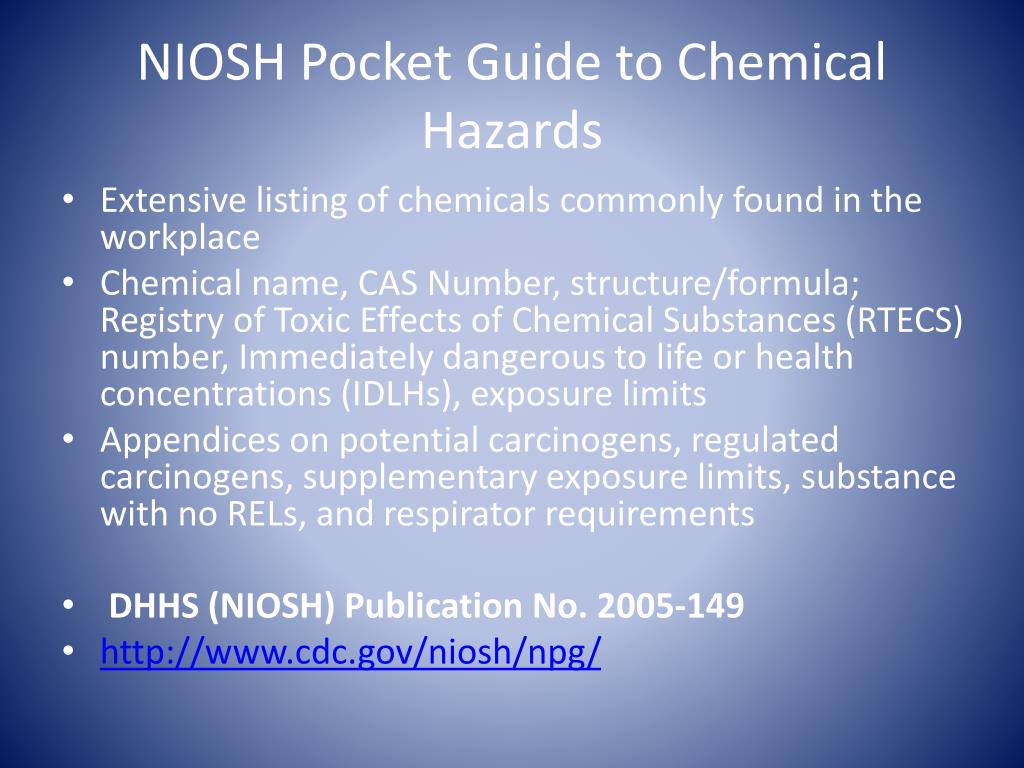 NIOSH Pocket Guide to Chemical Hazards

• Extensive listing of chemicals commonly found in the workplace
• Chemical name, CAS Number, structure/formula; Registry of Toxic Effects of Chemical Substances (RTECS) number, Immediately dangerous to life or health concentrations (IDLHs), exposure limits
• Appendices on potential carcinogens, regulated carcinogens, supplementary exposure limits, substance with no RELs, and respirator requirements

• DHHS (NIOSH) Publication No. 2005-149
• http://www.cdc.gov/niosh/npg/